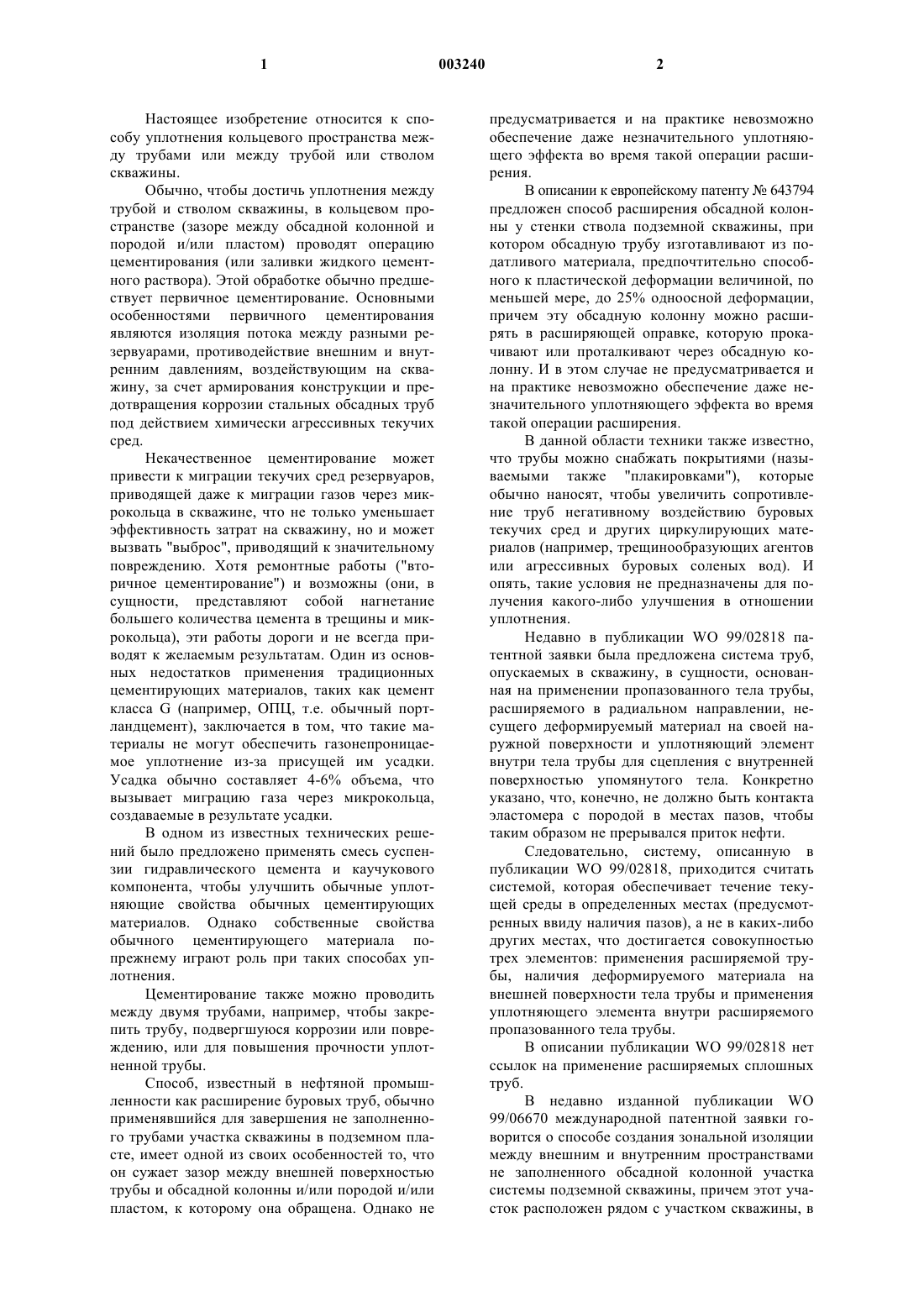 1

003240

2

Настоящее изобретение относится к способу уплотнения кольцевого пространства между трубами или между трубой или стволом скважины.

Обычно, чтобы достичь уплотнения между трубой и стволом скважины, в кольцевом пространстве (зазоре между обсадной колонной и породой и/или пластом) проводят операцию цементирования (или заливки жидкого цементного раствора). Этой обработке обычно предшествует первичное цементирование. Основными особенностями первичного цементирования являются изоляция потока между разными резервуарами, противодействие внешним и внутренним давлениям, воздействующим на скважину, за счет армирования конструкции и предотвращения коррозии стальных обсадных труб под действием химически агрессивных текучих сред.

Некачественное цементирование может привести к миграции текучих сред резервуаров, приводящей даже к миграции газов через микрокольца в скважине, что не только уменьшает эффективность затрат на скважину, но и может вызвать "выброс", приводящий к значительному повреждению. Хотя ремонтные работы ("вторичное цементирование") и возможны (они, в сущности, представляют собой нагнетание большего количества цемента в трещины и микрокольца), эти работы дороги и не всегда приводят к желаемым результатам. Один из основных недостатков применения традиционных цементирующих материалов, таких как цемент класса G (например, ОПЦ, т.е. обычный портландцемент), заключается в том, что такие материалы не могут обеспечить газонепроницаемое уплотнение из-за присущей им усадки. Усадка обычно составляет 4-6% объема, что вызывает миграцию газа через микрокольца, создаваемые в результате усадки.

В одном из известных технических решений было предложено применять смесь суспензии гидравлического цемента и каучукового компонента, чтобы улучшить обычные уплотняющие свойства обычных цементирующих материалов. Однако собственные свойства обычного цементирующего материала попрежнему играют роль при таких способах уплотнения.

Цементирование также можно проводить между двумя трубами, например, чтобы закрепить трубу, подвергшуюся коррозии или повреждению, или для повышения прочности уплотненной трубы.

Способ, известный в нефтяной промышленности как расширение буровых труб, обычно применявшийся для завершения не заполненного трубами участка скважины в подземном пласте, имеет одной из своих особенностей то, что он сужает зазор между внешней поверхностью трубы и обсадной колонны и/или породой и/или пластом, к которому она обращена. Однако не предусматривается и на практике невозможно обеспечение даже незначительного уплотняющего эффекта во время такой операции расширения.

В описании к европейскому патенту № 643794 предложен способ расширения обсадной колонны у стенки ствола подземной скважины, при котором обсадную трубу изготавливают из податливого материала, предпочтительно способного к пластической деформации величиной, по меньшей мере, до 25% одноосной деформации, причем эту обсадную колонну можно расширять в расширяющей оправке, которую прокачивают или проталкивают через обсадную колонну. И в этом случае не предусматривается и на практике невозможно обеспечение даже незначительного уплотняющего эффекта во время такой операции расширения.

В данной области техники также известно, что трубы можно снабжать покрытиями (называемыми также "плакировками"), которые обычно наносят, чтобы увеличить сопротивление труб негативному воздействию буровых текучих сред и других циркулирующих материалов (например, трещинообразующих агентов или агрессивных буровых соленых вод). И опять, такие условия не предназначены для получения какого-либо улучшения в отношении уплотнения.

Недавно в публикации WO 99/02818 патентной заявки была предложена система труб, опускаемых в скважину, в сущности, основанная на применении пропазованного тела трубы, расширяемого в радиальном направлении, несущего деформируемый материал на своей наружной поверхности и уплотняющий элемент внутри тела трубы для сцепления с внутренней поверхностью упомянутого тела. Конкретно указано, что, конечно, не должно быть контакта эластомера с породой в местах пазов, чтобы таким образом не прерывался приток нефти.

Следовательно, систему, описанную в публикации WO 99/02818, приходится считать системой, которая обеспечивает течение текущей среды в определенных местах (предусмотренных ввиду наличия пазов), а не в каких-либо других местах, что достигается совокупностью трех элементов: применения расширяемой трубы, наличия деформируемого материала на внешней поверхности тела трубы и применения уплотняющего элемента внутри расширяемого пропазованного тела трубы.

В описании публикации WO 99/02818 нет ссылок на применение расширяемых сплошных труб.

В недавно изданной публикации WO 99/06670 международной патентной заявки говорится о способе создания зональной изоляции между внешним и внутренним пространствами не заполненного обсадной колонной участка системы подземной скважины, причем этот участок расположен рядом с участком скважины, в